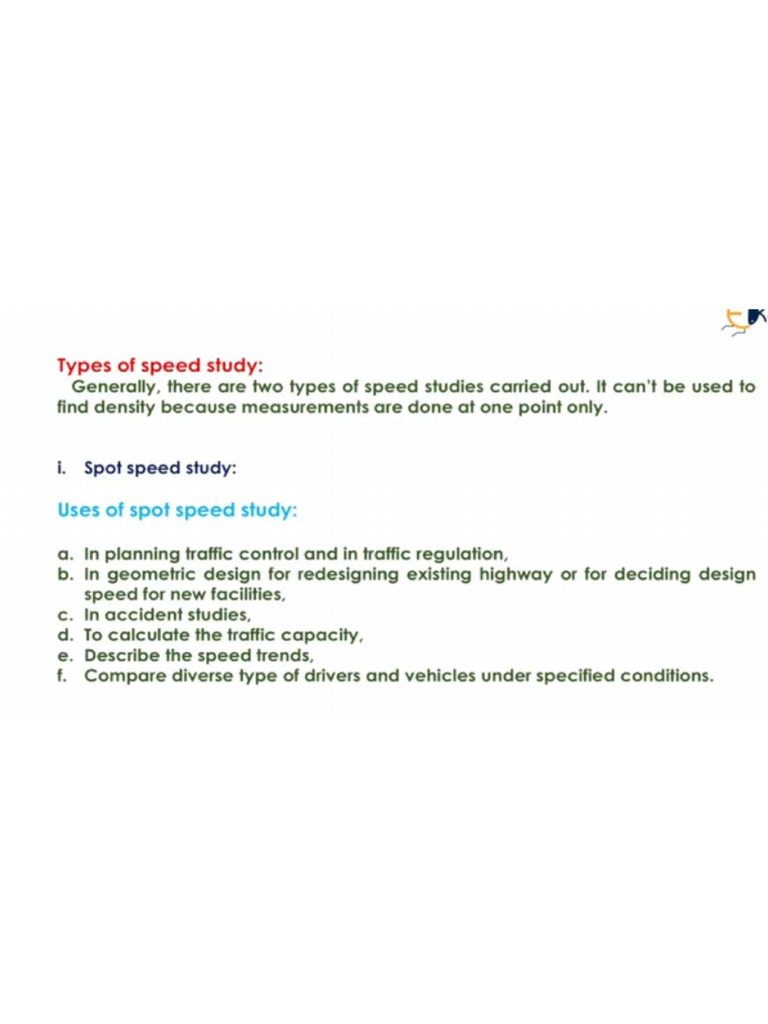 Types of speed study:

Generally, there are two types of speed studies carried out. It can't be used to find density because measurements are done at one point only.

i. Spot speed study:

Uses of spot speed study:

a. In planning traffic control and in traffic regulation,
b. In geometric design for redesigning existing highway or for deciding design speed for new facilities,
c. In accident studies,
d. To calculate the traffic capacity,
e. Describe the speed trends,
f. Compare diverse type of drivers and vehicles under specified conditions.